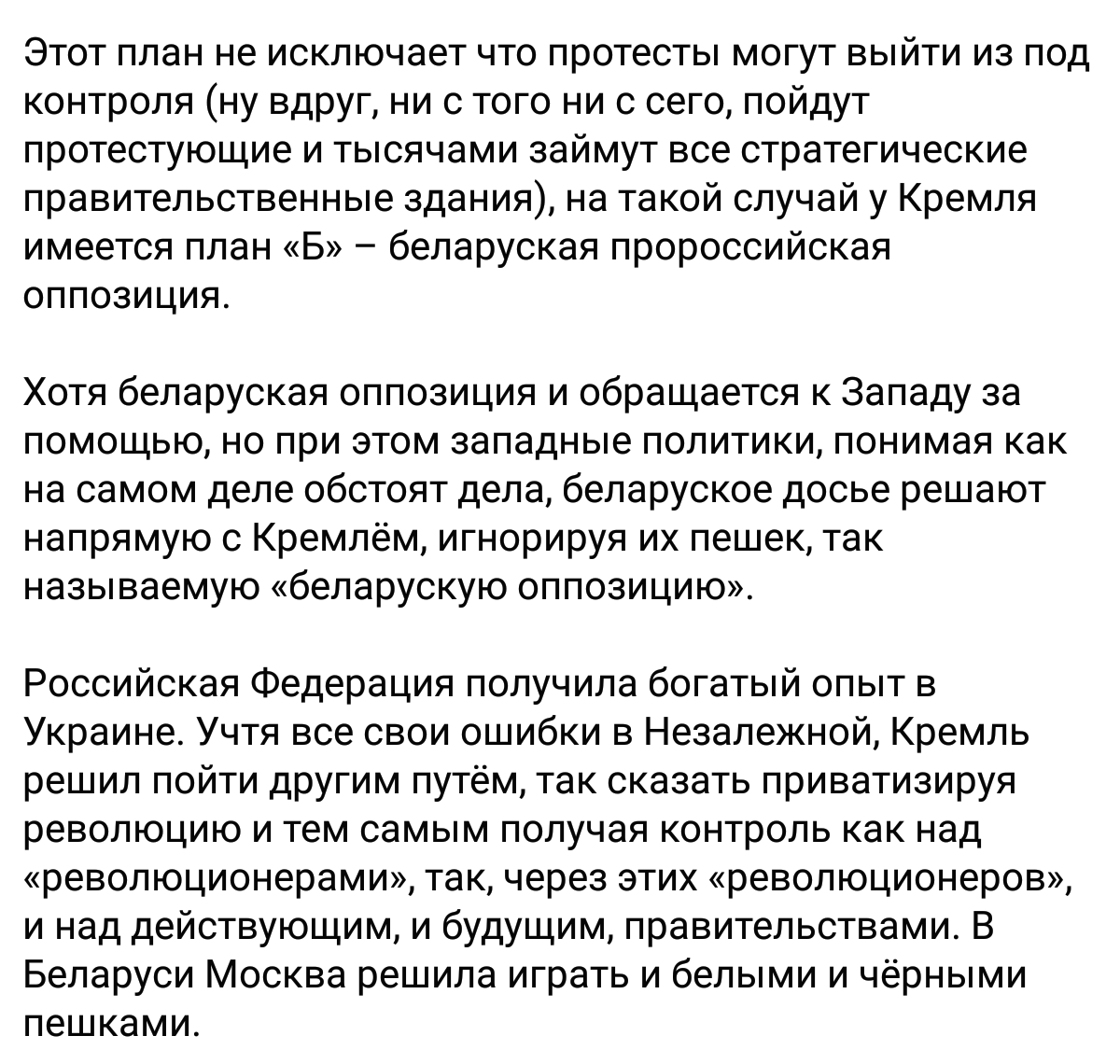 Этот план не исключает что протесты могут выйти из под контроля (ну вдруг, ни с того ни с сего, пойдут протестующие и тысячами займут все стратегические правительственные здания), на такой случай у Кремля имеется план «Б» – беларуская пророссийская оппозиция.

Хотя беларуская оппозиция и обращается к Западу за помощью, но при этом западные политики, понимая как на самом деле обстоят дела, беларуское досье решают напрямую с Кремлём, игнорируя их пешек, так называемую «беларускую оппозицию».

Российская Федерация получила богатый опыт в Украине. Учтя все свои ошибки в Незалежной, Кремль решил пойти другим путём, так сказать приватизируя революцию и тем самым получая контроль как над «революционерами», так, через этих «революционеров», и над действующим, и будущим, правительствами. В Беларуси Москва решила играть и белыми и чёрными пешками.